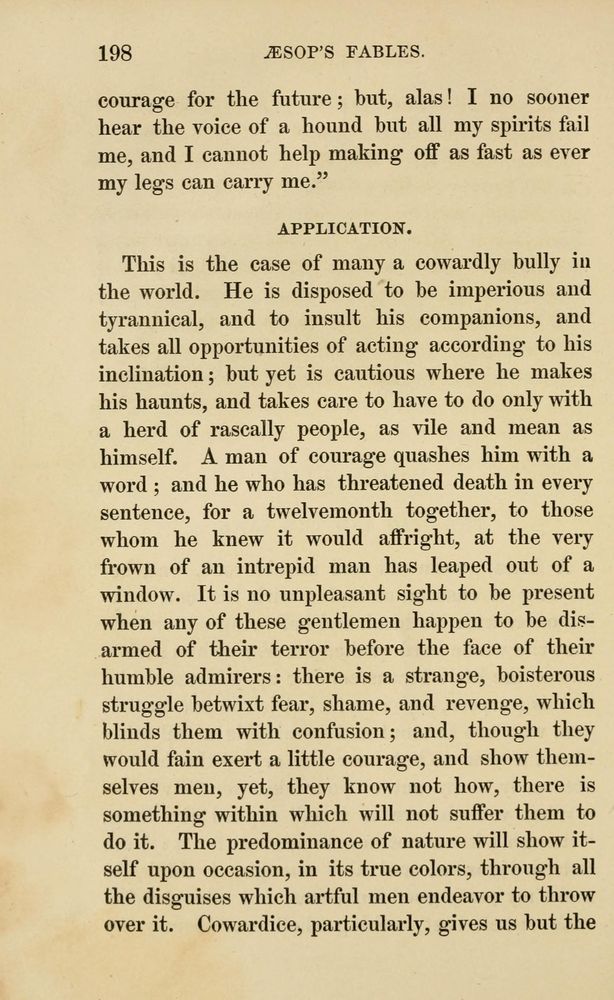 198 ÆSOP'S FABLES.

courage for the future; but, alas! I no sooner hear the voice of a hound but all my spirits fail me, and I cannot help making off as fast as ever my legs can carry me."

APPLICATION.

This is the case of many a cowardly bully in the world. He is disposed to be imperious and tyrannical, and to insult his companions, and takes all opportunities of acting according to his inclination; but yet is cautious where he makes his haunts, and takes care to have to do only with a herd of rascally people, as vile and mean as himself. A man of courage quashes him with a word; and he who has threatened death in every sentence, for a twelvemonth together, to those whom he knew it would affright, at the very frown of an intrepid man has leaped out of a window. It is no unpleasant sight to be present when any of these gentlemen happen to be disarmed of their terror before the face of their humble admirers: there is a strange, boisterous struggle betwixt fear, shame, and revenge, which blinds them with confusion; and, though they would fain exert a little courage, and show themselves men, yet, they know not how, there is something within which will not suffer them to do it. The predominance of nature will show itself upon occasion, in its true colors, through all the disguises which artful men endeavor to throw over it. Cowardice, particularly, gives us but the